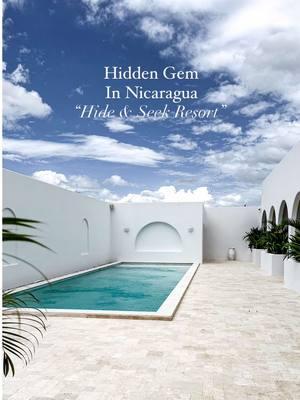 Hidden Gem
In Nicaragua
"Hide & Seek Resort"